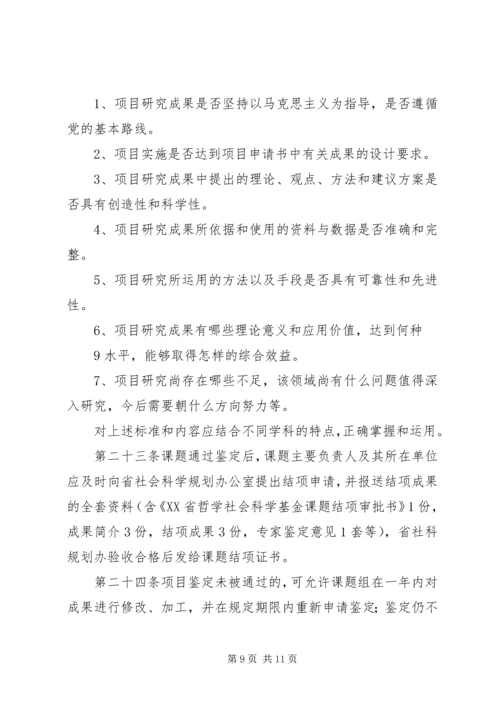 1、项目研究成果是否坚持以马克思主义为指导，是否遵循党的基本路线。

2、项目实施是否达到项目申请书中有关成果的设计要求。

3、项目研究成果中提出的理论、观点、方法和建议方案是否具有创造性和科学性。

4、项目研究成果所依据和使用的资料与数据是否准确和完整。

5、项目研究所运用的方法以及手段是否具有可靠性和先进性。

6、项目研究成果有哪些理论意义和应用价值，达到何种

9 水平，能够取得怎样的综合效益。

7、项目研究尚存在哪些不足，该领域尚有什么问题值得深入研究，今后需要朝什么方向努力等。

对上述标准和内容应结合不同学科的特点，正确掌握和运用。

第二十三条课题通过鉴定后，课题主要负责人及其所在单位应及时向省社会科学规划办公室提出结项申请，并报送结项成果的全套资料（含《XX 省哲学社会科学基金课题结项审批书》1 份，成果简介 3 份，结项成果 3 份，专家鉴定意见 1 套等），省社科规划办验收合格后发给课题结项证书。

第二十四条项目鉴定未被通过的，可允许课题组在一年内对成果进行修改、加工，并在规定期限内重新申请鉴定；鉴定仍不

第 9 页 共 11 页